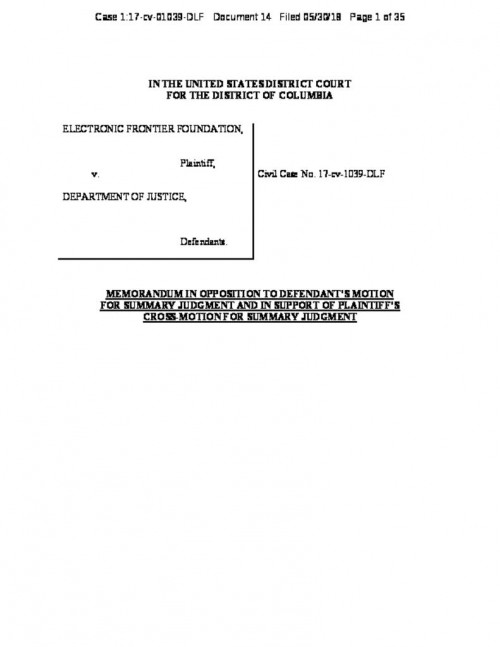 Case 1:17-cv-01039-DLF Document 14 Filed 05/30/18 Page 1 of 35

IN THE UNITED STATES DISTRICT COURT
FOR THE DISTRICT OF COLUMBIA

ELECTRONIC FRONTIER FOUNDATION,

Plaintiff,

v.

DEPARTMENT OF JUSTICE,

Defendants.

Civil Case No. 17-cv-1039-DLF

MEMORANDUM IN OPPOSITION TO DEFENDANT'S MOTION FOR SUMMARY JUDGMENT AND IN SUPPORT OF PLAINTIFF'S CROSS-MOTION FOR SUMMARY JUDGMENT